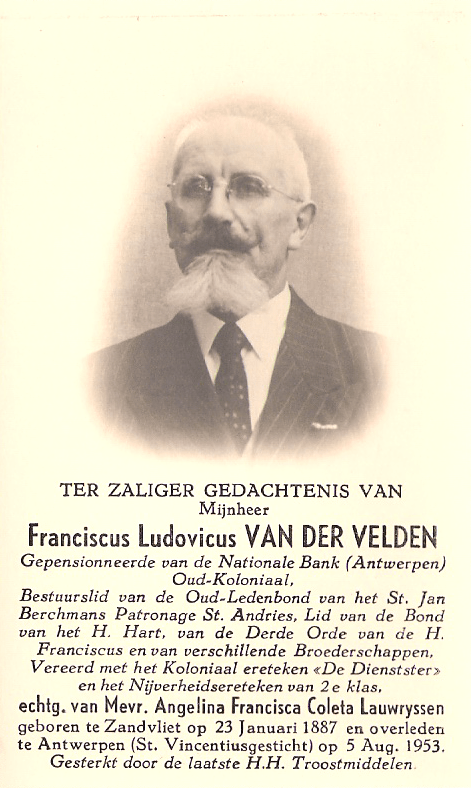 TER ZALIGER GEDACHTENIS VAN
Mijnheer
Franciscus Ludovicus VAN DER VELDEN
Gepensionneerde van de Nationale Bank (Antwerpen)
Oud-Koloniaal,
Bestuurslid van de Oud-Ledenbond van het St. Jan Berchmans Patronage St. Andries, Lid van de Bond van het H. Hart, van de Derde Orde van de H. Franciscus en van verschillende Broederschappen,
Vereerd met het Koloniaal ereteken «De Dienstster» en het Nijverheidsereteken van 2e klas,
echtg. van Mevr. Angelina Francisca Coleta Lauwryssen
geboren te Zandvliet op 23 Januari 1887 en overleden te Antwerpen (St. Vincentiusgesticht) op 5 Aug. 1953.
Gesterkt door de laatste H.H. Troostmiddelen.